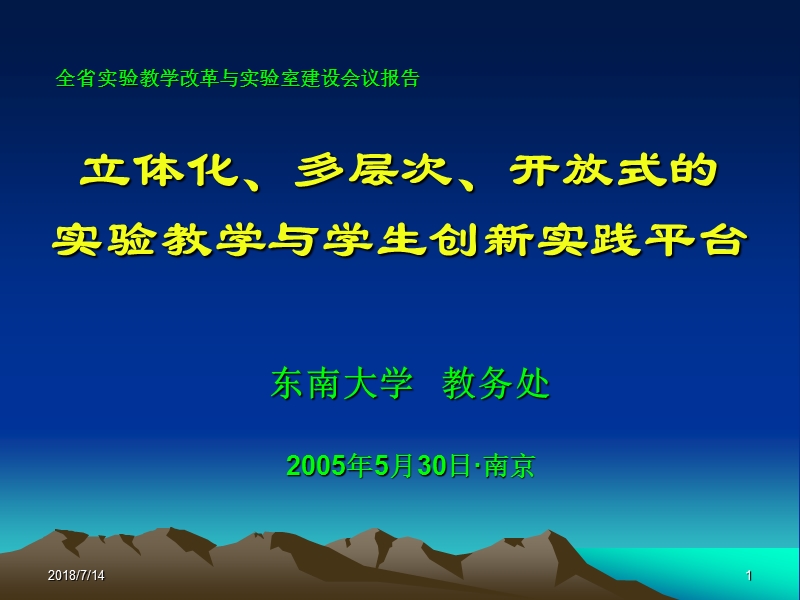 全省实验教学改革与实验室建设会议报告

立体化、多层次、开放式的
实验教学与学生创新实践平台

东南大学 教务处

2005年5月30日·南京

2018/7/14

1